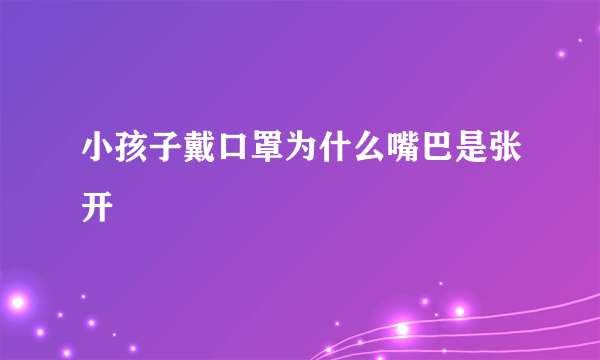 小孩子戴口罩为什么嘴巴是张开